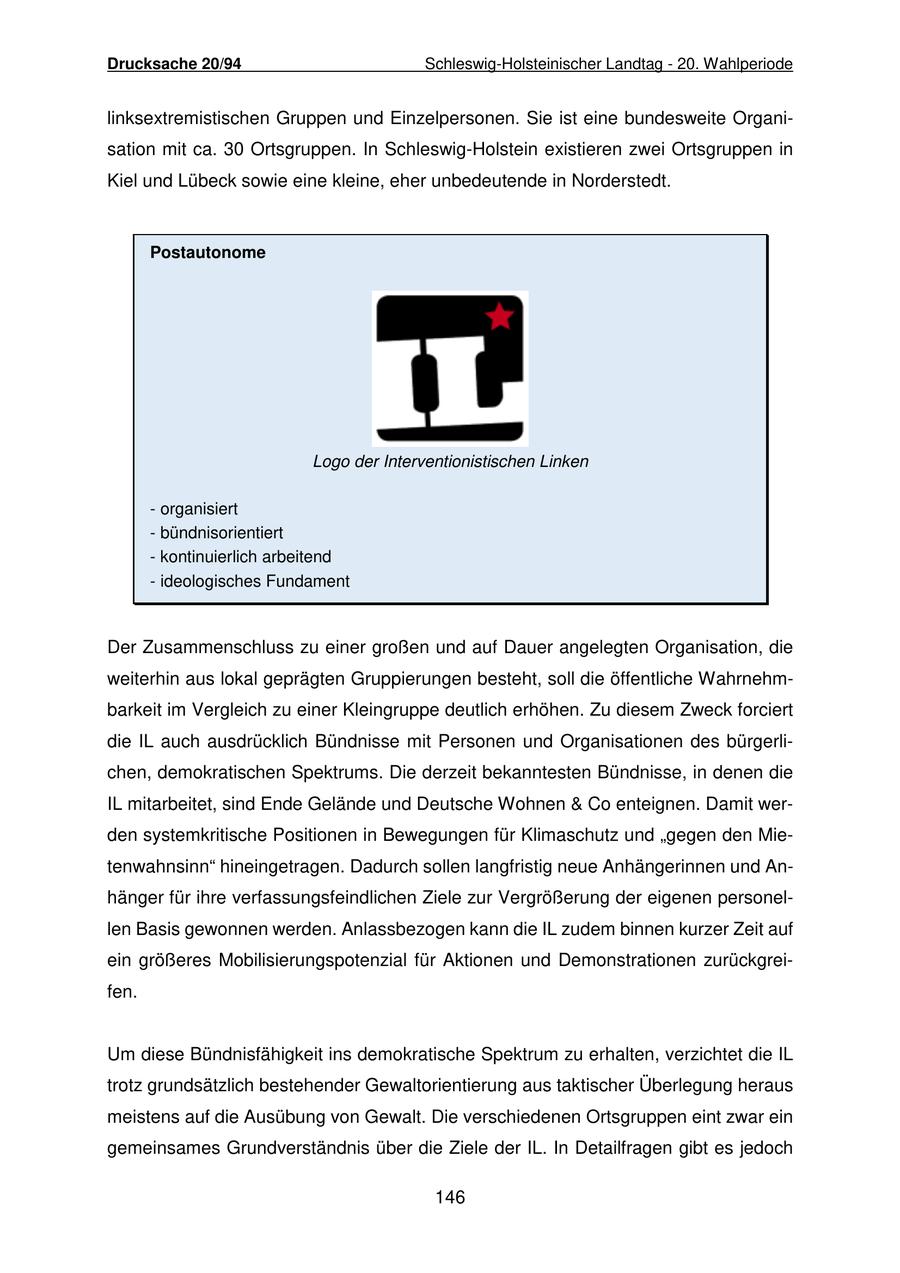 Drucksache 20/94 Schleswig-Holsteinischer Landtag - 20. Wahlperiode

linksextremistischen Gruppen und Einzelpersonen. Sie ist eine bundesweite Organisation mit ca. 30 Ortsgruppen. In Schleswig-Holstein existieren zwei Ortsgruppen in Kiel und Lübeck sowie eine kleine, eher unbedeutende in Norderstedt.

Postautonome

Logo der Interventionistischen Linken

- organisiert
- bündnisorientiert
- kontinuierlich arbeitend
- ideologisches Fundament

Der Zusammenschluss zu einer großen und auf Dauer angelegten Organisation, die weiterhin aus lokal geprägten Gruppierungen besteht, soll die öffentliche Wahrnehmbarkeit im Vergleich zu einer Kleingruppe deutlich erhöhen. Zu diesem Zweck forciert die IL auch ausdrücklich Bündnisse mit Personen und Organisationen des bürgerlichen, demokratischen Spektrums. Die derzeit bekanntesten Bündnisse, in denen die IL mitarbeitet, sind Ende Gelände und Deutsche Wohnen & Co enteignen. Damit werden systemkritische Positionen in Bewegungen für Klimaschutz und „gegen den Mietenwahnsinn“ hineingetragen. Dadurch sollen langfristig neue Anhängerinnen und Anhänger für ihre verfassungsfeindlichen Ziele zur Vergrößerung der eigenen personellen Basis gewonnen werden. Anlassbezogen kann die IL zudem binnen kurzer Zeit auf ein größeres Mobilisierungspotenzial für Aktionen und Demonstrationen zurückgreifen.

Um diese Bündnisfähigkeit ins demokratische Spektrum zu erhalten, verzichtet die IL trotz grundsätzlich bestehender Gewaltorientierung aus taktischer Überlegung heraus meistens auf die Ausübung von Gewalt. Die verschiedenen Ortsgruppen eint zwar ein gemeinsames Grundverständnis über die Ziele der IL. In Detailfragen gibt es jedoch

146